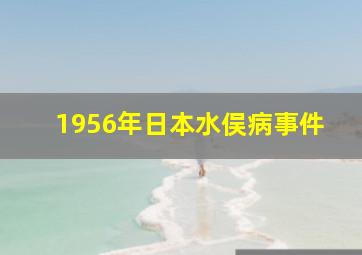 1956年日本水俣病事件